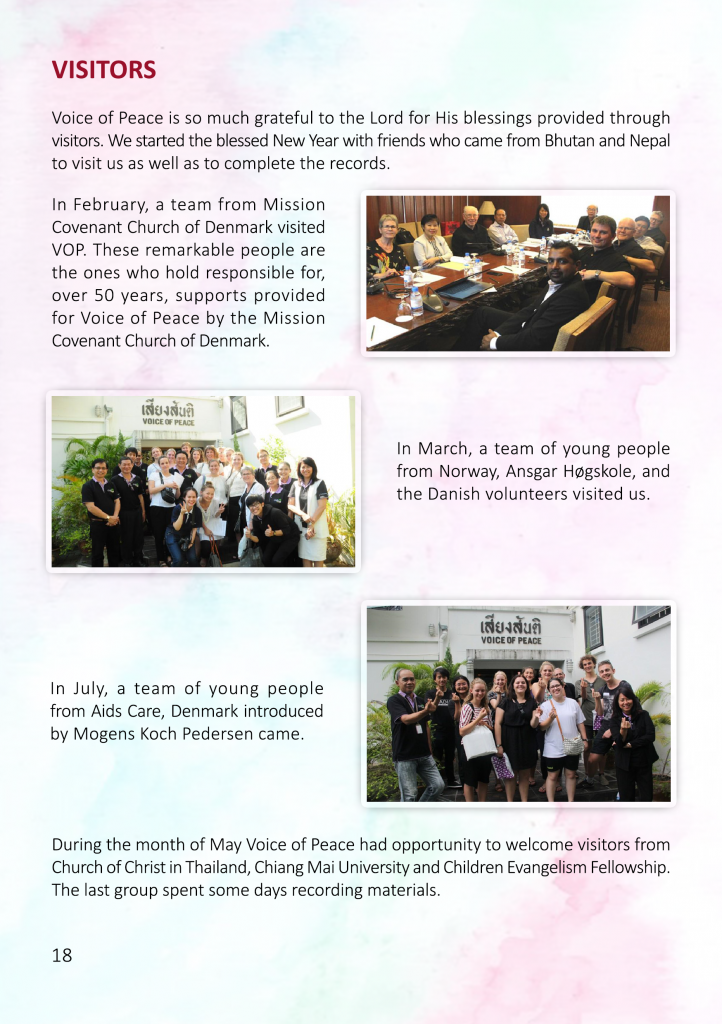 VISITORS

Voice of Peace is so much grateful to the Lord for His blessings provided through visitors. We started the blessed New Year with friends who came from Bhutan and Nepal to visit us as well as to complete the records.

In February, a team from Mission Covenant Church of Denmark visited VOP. These remarkable people are the ones who hold responsible for, over 50 years, supports provided for Voice of Peace by the Mission Covenant Church of Denmark.

เสียงสันติ
VOICE OF PEACE

In March, a team of young people from Norway, Ansgar Høgskole, and the Danish volunteers visited us.

เสียงสันติ
VOICE OF PEACE

In July, a team of young people from Aids Care, Denmark introduced by Mogens Koch Pedersen came.

During the month of May Voice of Peace had opportunity to welcome visitors from Church of Christ in Thailand, Chiang Mai University and Children Evangelism Fellowship. The last group spent some days recording materials.

18